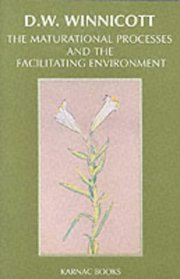 D.W. WINNICOTT

THE MATURATIONAL PROCESSES AND THE FACILITATING ENVIRONMENT

KARNAC BOOKS